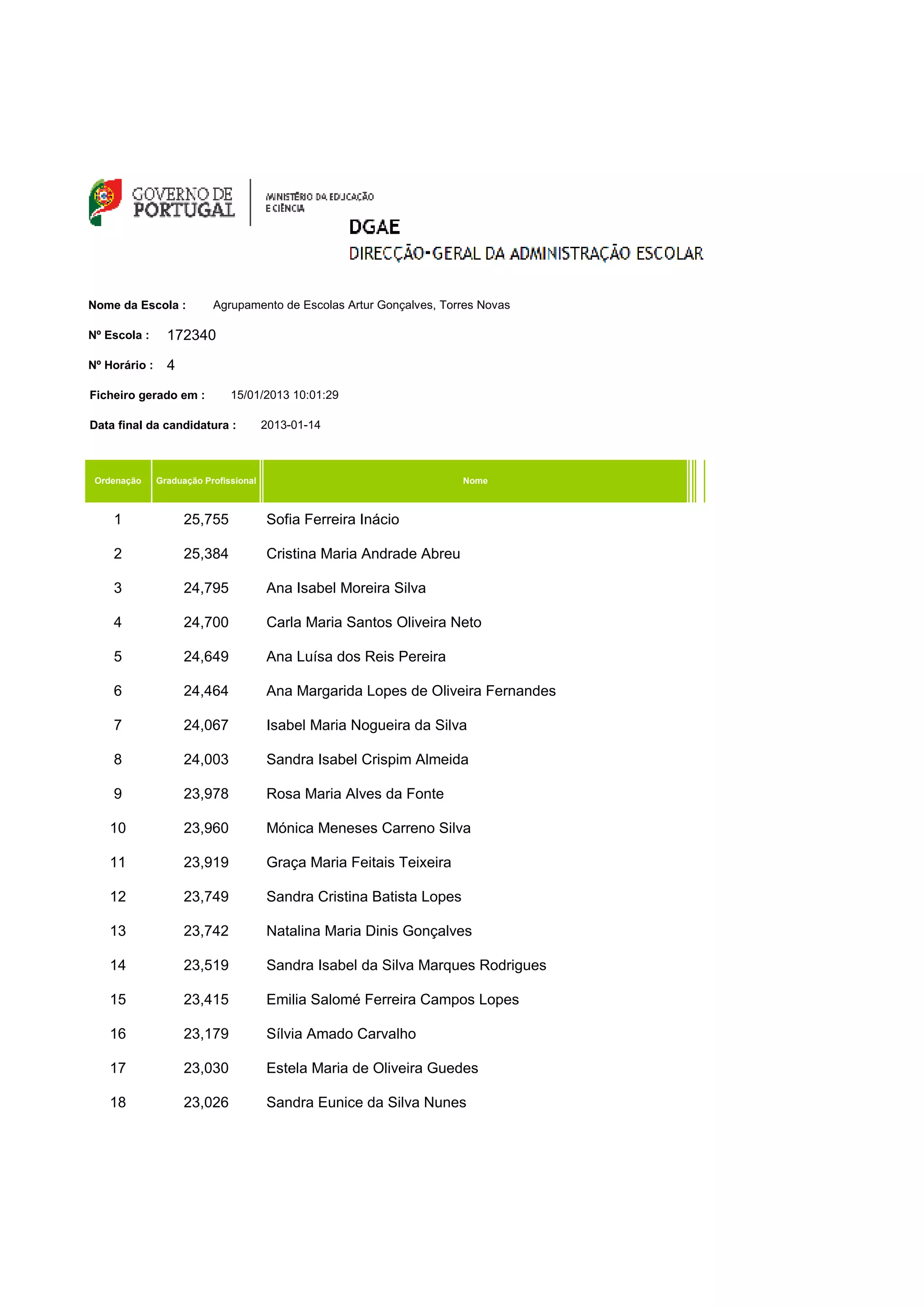 GOVERNO DE PORTUGAL

MINISTÉRIO DA EDUCAÇÃO E CIÊNCIA

DGAE
DIRECÇÃO-GERAL DA ADMINISTRAÇÃO ESCOLAR

Nome da Escola : Agrupamento de Escolas Artur Gonçalves, Torres Novas

Nº Escola : 172340

Nº Horário : 4

Ficheiro gerado em : 15/01/2013 10:01:29

Data final da candidatura : 2013-01-14

| Ordenação | Graduação Profissional | Nome |
|---|---|---|
| 1 | 25,755 | Sofia Ferreira Inácio |
| 2 | 25,384 | Cristina Maria Andrade Abreu |
| 3 | 24,795 | Ana Isabel Moreira Silva |
| 4 | 24,700 | Carla Maria Santos Oliveira Neto |
| 5 | 24,649 | Ana Luísa dos Reis Pereira |
| 6 | 24,464 | Ana Margarida Lopes de Oliveira Fernandes |
| 7 | 24,067 | Isabel Maria Nogueira da Silva |
| 8 | 24,003 | Sandra Isabel Crispim Almeida |
| 9 | 23,978 | Rosa Maria Alves da Fonte |
| 10 | 23,960 | Mónica Meneses Carreno Silva |
| 11 | 23,919 | Graça Maria Feitais Teixeira |
| 12 | 23,749 | Sandra Cristina Batista Lopes |
| 13 | 23,742 | Natalina Maria Dinis Gonçalves |
| 14 | 23,519 | Sandra Isabel da Silva Marques Rodrigues |
| 15 | 23,415 | Emilia Salomé Ferreira Campos Lopes |
| 16 | 23,179 | Sílvia Amado Carvalho |
| 17 | 23,030 | Estela Maria de Oliveira Guedes |
| 18 | 23,026 | Sandra Eunice da Silva Nunes |